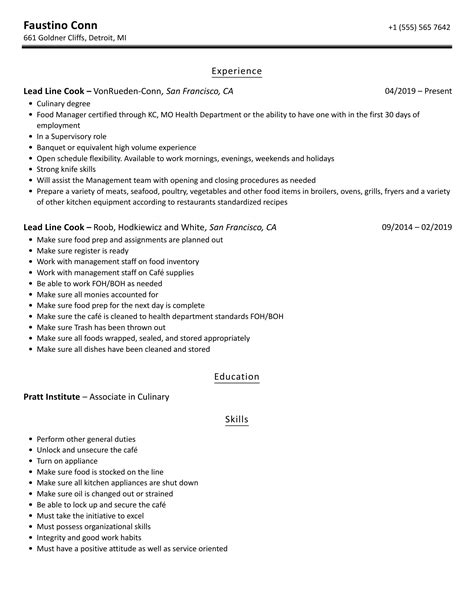 Faustino Conn
661 Goldner Cliffs, Detroit, MI

+1 (555) 565 7642

Experience

Lead Line Cook – VonRueden-Conn, San Francisco, CA
04/2019 – Present

• Culinary degree
• Food Manager certified through KC, MO Health Department or the ability to have one with in the first 30 days of employment
• In a Supervisory role
• Banquet or equivalent high volume experience
• Open schedule flexibility. Available to work mornings, evenings, weekends and holidays
• Strong knife skills
• Will assist the Management team with opening and closing procedures as needed
• Prepare a variety of meats, seafood, poultry, vegetables and other food items in broilers, ovens, grills, fryers and a variety of other kitchen equipment according to restaurants standardized recipes

Lead Line Cook – Roob, Hodkiewicz and White, San Francisco, CA
09/2014 – 02/2019

• Make sure food prep and assignments are planned out
• Make sure register is ready
• Work with management staff on food inventory
• Work with management staff on Café supplies
• Be able to work FOH/BOH as needed
• Make sure all monies accounted for
• Make sure food prep for the next day is complete
• Make sure the café is cleaned to health department standards FOH/BOH
• Make sure Trash has been thrown out
• Make sure all foods wrapped, sealed, and stored appropriately
• Make sure all dishes have been cleaned and stored

Education

Pratt Institute – Associate in Culinary

Skills

• Perform other general duties
• Unlock and unsecure the café
• Turn on appliance
• Make sure food is stocked on the line
• Make sure all kitchen appliances are shut down
• Make sure oil is changed out or strained
• Be able to lock up and secure the café
• Must take the initiative to excel
• Must possess organizational skills
• Integrity and good work habits
• Must have a positive attitude as well as service oriented